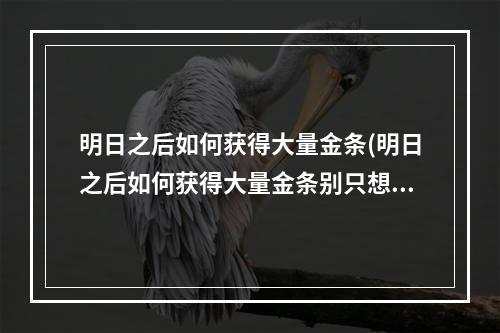 明日之后如何获得大量金条(明日之后如何获得大量金条别只想...